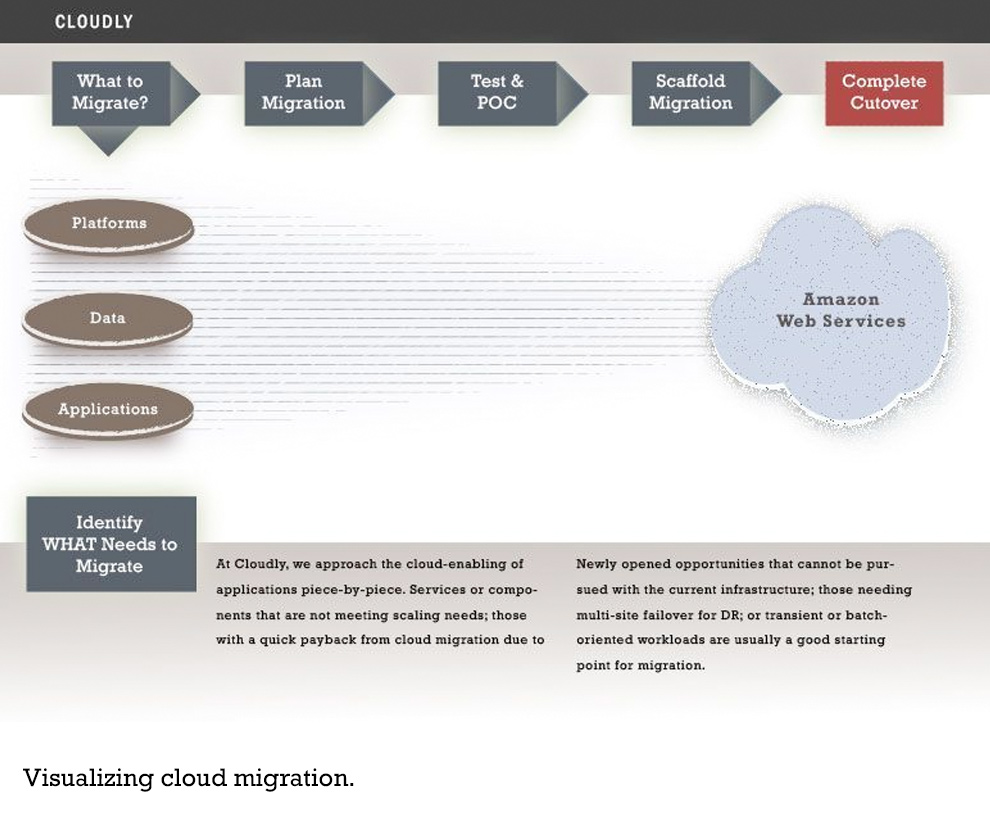 CLOUDLY

What to Migrate?

Plan Migration

Test & POC

Scaffold Migration

Complete Cutover

Platforms

Data

Applications

Amazon Web Services

Identify WHAT Needs to Migrate

At Cloudly, we approach the cloud-enabling of applications piece-by-piece. Services or components that are not meeting scaling needs; those with a quick payback from cloud migration due to

Newly opened opportunities that cannot be pursued with the current infrastructure; those needing multi-site failover for DR; or transient or batch-oriented workloads are usually a good starting point for migration.

Visualizing cloud migration.